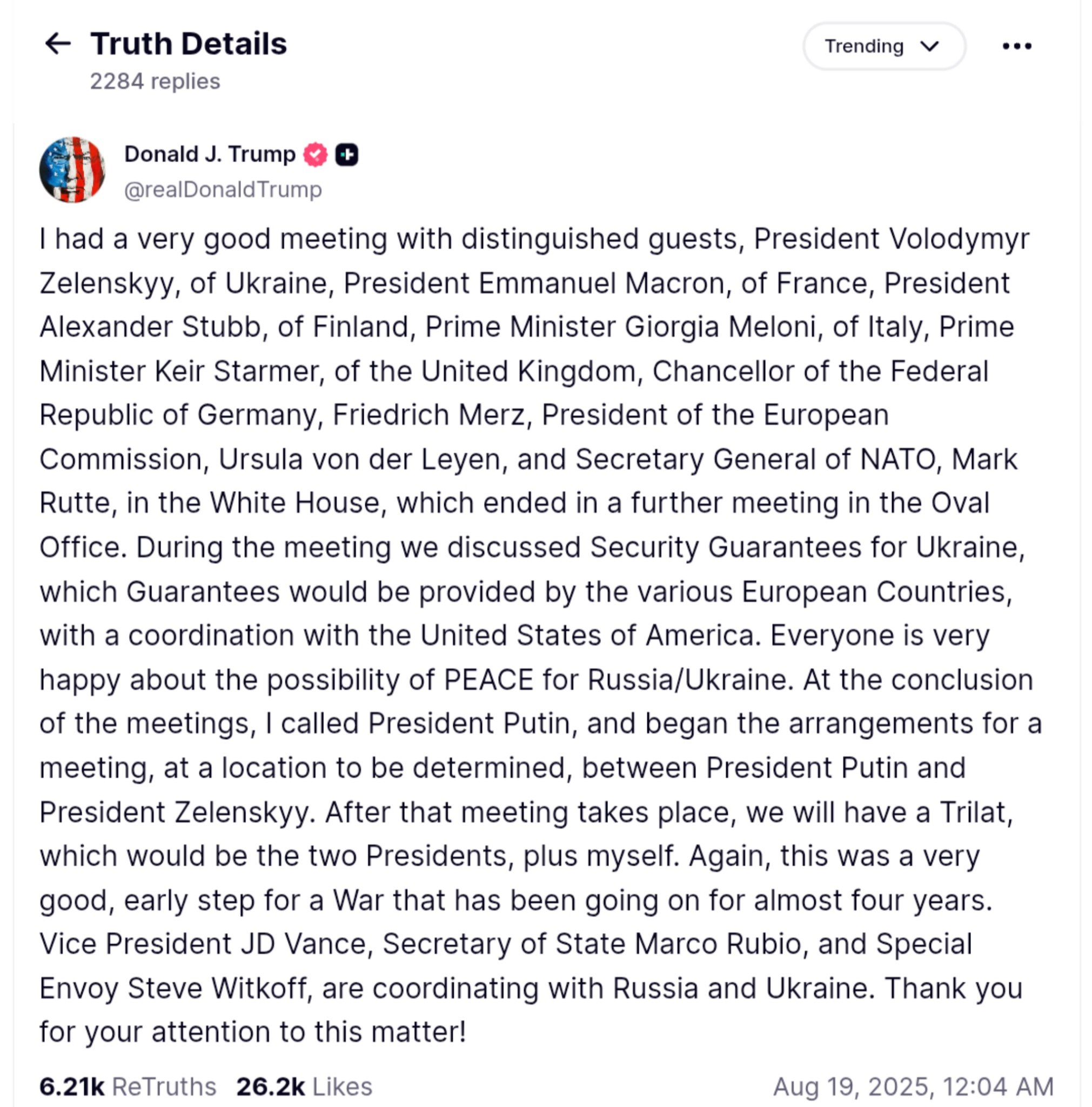 Truth Details
2284 replies

Trending

Donald J. Trump
@realDonaldTrump

I had a very good meeting with distinguished guests, President Volodymyr Zelenskyy, of Ukraine, President Emmanuel Macron, of France, President Alexander Stubb, of Finland, Prime Minister Giorgia Meloni, of Italy, Prime Minister Keir Starmer, of the United Kingdom, Chancellor of the Federal Republic of Germany, Friedrich Merz, President of the European Commission, Ursula von der Leyen, and Secretary General of NATO, Mark Rutte, in the White House, which ended in a further meeting in the Oval Office. During the meeting we discussed Security Guarantees for Ukraine, which Guarantees would be provided by the various European Countries, with a coordination with the United States of America. Everyone is very happy about the possibility of PEACE for Russia/Ukraine. At the conclusion of the meetings, I called President Putin, and began the arrangements for a meeting, at a location to be determined, between President Putin and President Zelenskyy. After that meeting takes place, we will have a Trilat, which would be the two Presidents, plus myself. Again, this was a very good, early step for a War that has been going on for almost four years. Vice President JD Vance, Secretary of State Marco Rubio, and Special Envoy Steve Witkoff, are coordinating with Russia and Ukraine. Thank you for your attention to this matter!

6.21k ReTruths 26.2k Likes Aug 19, 2025, 12:04 AM